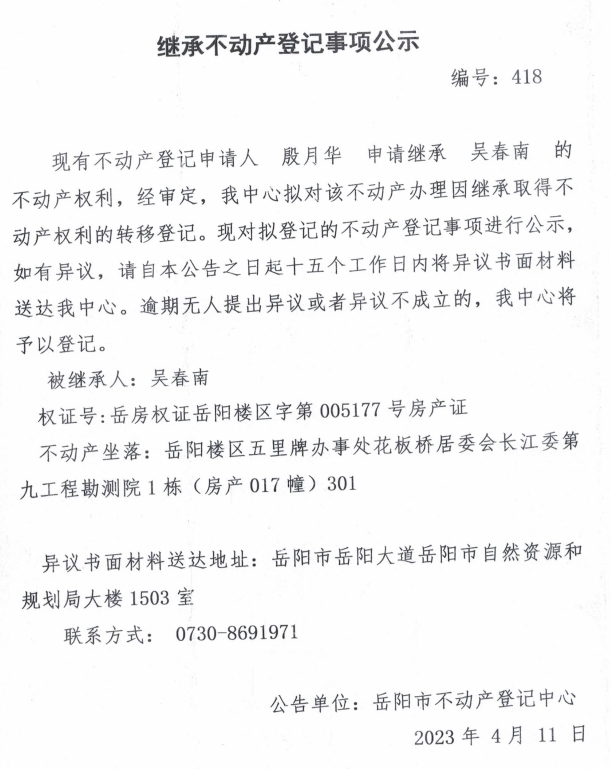 继承不动产登记事项公示

编号：418

现有不动产登记申请人 殷月华 申请继承 吴春南 的不动产权利，经审定，我中心拟对该不动产办理因继承取得不动产权利的转移登记。现对拟登记的不动产登记事项进行公示，如有异议，请自本公告之日起十五个工作日内将异议书面材料送达我中心。逾期无人提出异议或者异议不成立的，我中心将予以登记。

被继承人：吴春南

权证号：岳房权证岳阳楼区字第 005177 号房产证

不动产坐落：岳阳楼区五里牌办事处花板桥居委会长江委第九工程勘测院 1 栋（房产 017 幢）301

异议书面材料送达地址：岳阳市岳阳大道岳阳市自然资源和规划局大楼 1503 室

联系方式： 0730-8691971

公告单位：岳阳市不动产登记中心

2023 年 4 月 11 日